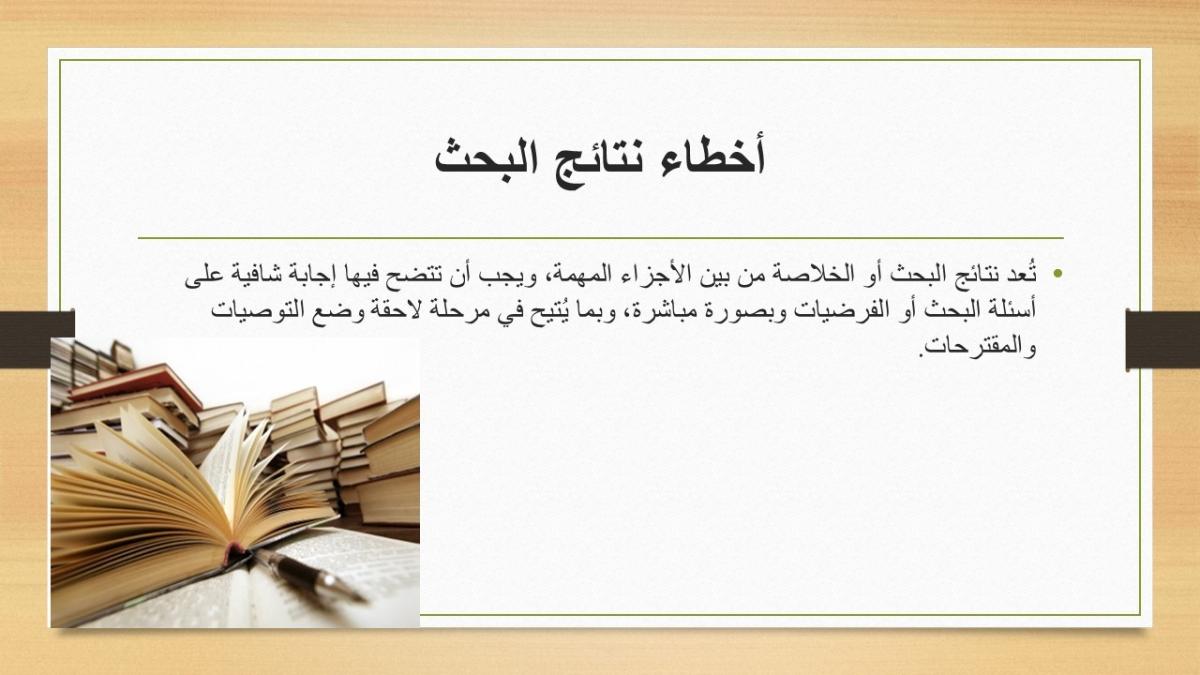 أخطاء نتائج البحث

• تُعد نتائج البحث أو الخلاصة من بين الأجزاء المهمة، ويجب أن تتضح فيها إجابة شافية على أسئلة البحث أو الفرضيات وبصورة مباشرة، وبما يُتيح في مرحلة لاحقة وضع التوصيات والمقترحات.